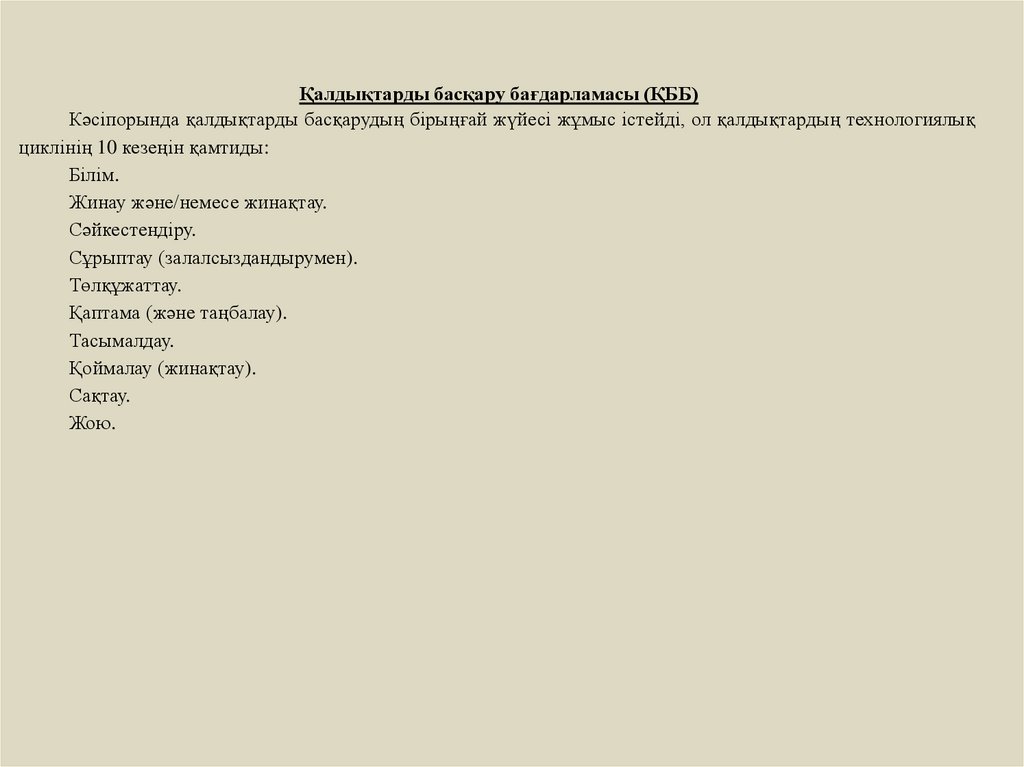 Қалдықтарды басқару бағдарламасы (ҚББ)

Кәсіпорында қалдықтарды басқарудың бірыңғай жүйесі жұмыс істейді, ол қалдықтардың технологиялық циклінің 10 кезеңін қамтиды:

Білім.

Жинау және/немесе жинақтау.

Сәйкестендіру.

Сұрыптау (залалсыздандырумен).

Төлқұжаттау.

Қаптама (және таңбалау).

Тасымалдау.

Қоймалау (жинақтау).

Сақтау.

Жою.